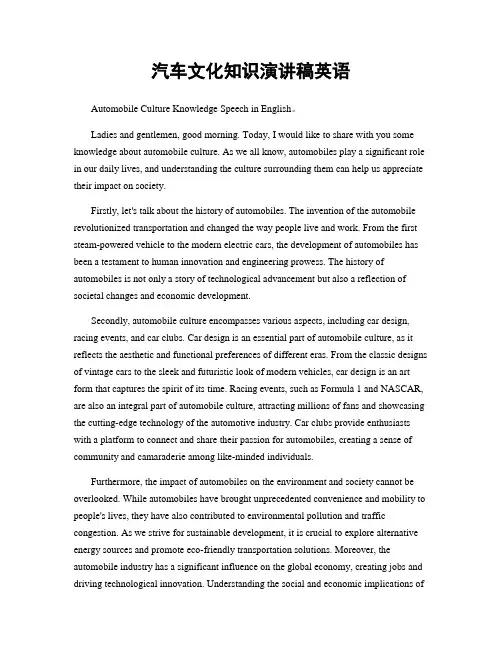 汽车文化知识演讲稿英语

Automobile Culture Knowledge Speech in English。

Ladies and gentlemen, good morning. Today, I would like to share with you some knowledge about automobile culture. As we all know, automobiles play a significant role in our daily lives, and understanding the culture surrounding them can help us appreciate their impact on society.

Firstly, let's talk about the history of automobiles. The invention of the automobile revolutionized transportation and changed the way people live and work. From the first steam-powered vehicle to the modern electric cars, the development of automobiles has been a testament to human innovation and engineering prowess. The history of automobiles is not only a story of technological advancement but also a reflection of societal changes and economic development.

Secondly, automobile culture encompasses various aspects, including car design, racing events, and car clubs. Car design is an essential part of automobile culture, as it reflects the aesthetic and functional preferences of different eras. From the classic designs of vintage cars to the sleek and futuristic look of modern vehicles, car design is an art form that captures the spirit of its time. Racing events, such as Formula 1 and NASCAR, are also an integral part of automobile culture, attracting millions of fans and showcasing the cutting-edge technology of the automotive industry. Car clubs provide enthusiasts with a platform to connect and share their passion for automobiles, creating a sense of community and camaraderie among like-minded individuals.

Furthermore, the impact of automobiles on the environment and society cannot be overlooked. While automobiles have brought unprecedented convenience and mobility to people's lives, they have also contributed to environmental pollution and traffic congestion. As we strive for sustainable development, it is crucial to explore alternative energy sources and promote eco-friendly transportation solutions. Moreover, the automobile industry has a significant influence on the global economy, creating jobs and driving technological innovation. Understanding the social and economic implications of